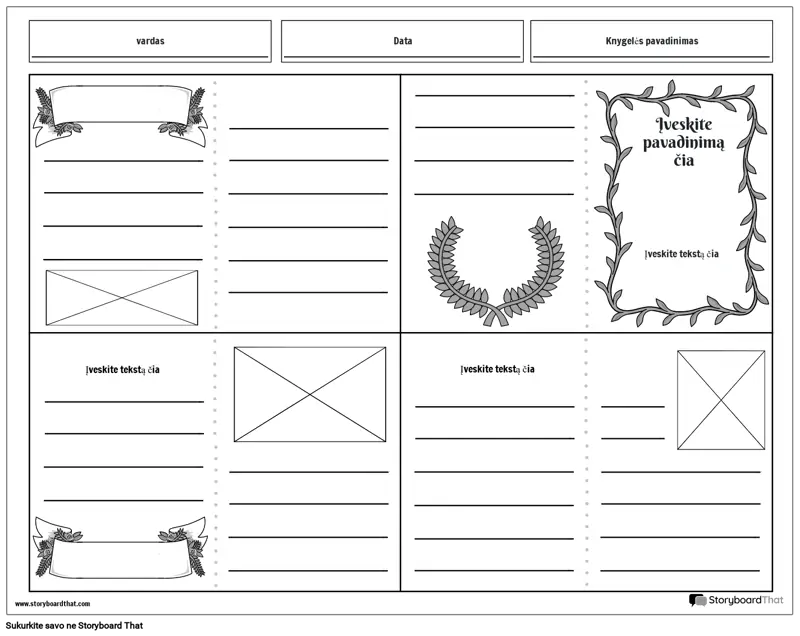 vardas

Data

Knygelės pavadinimas

Įveskite pavadinimą čia

Įveskite tekstą čia

Įveskite tekstą čia

Įveskite tekstą čia

www.storyboardthat.com

StoryboardThat

Sukurkite savo ne Storyboard That